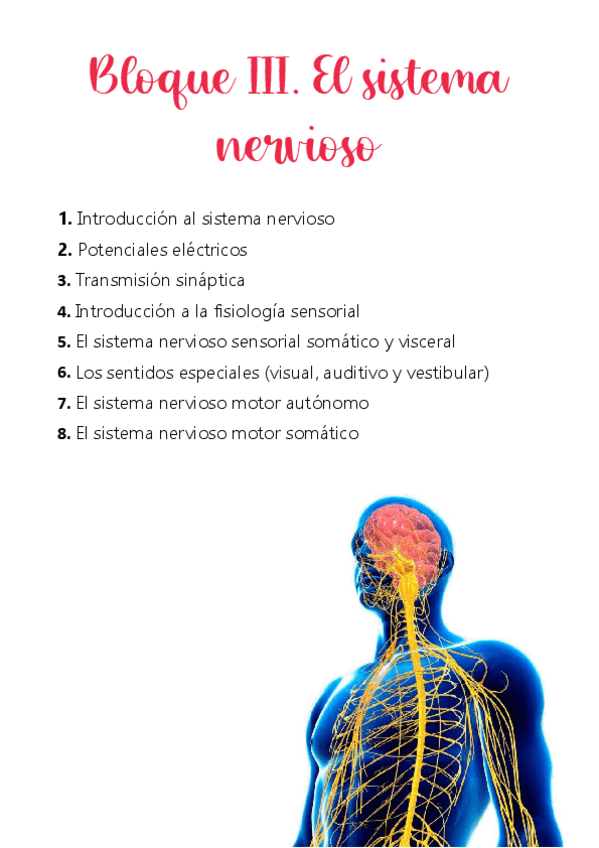 Bloque III. El sistema nervioso

1. Introducción al sistema nervioso
2. Potenciales eléctricos
3. Transmisión sináptica
4. Introducción a la fisiología sensorial
5. El sistema nervioso sensorial somático y visceral
6. Los sentidos especiales (visual, auditivo y vestibular)
7. El sistema nervioso motor autónomo
8. El sistema nervioso motor somático